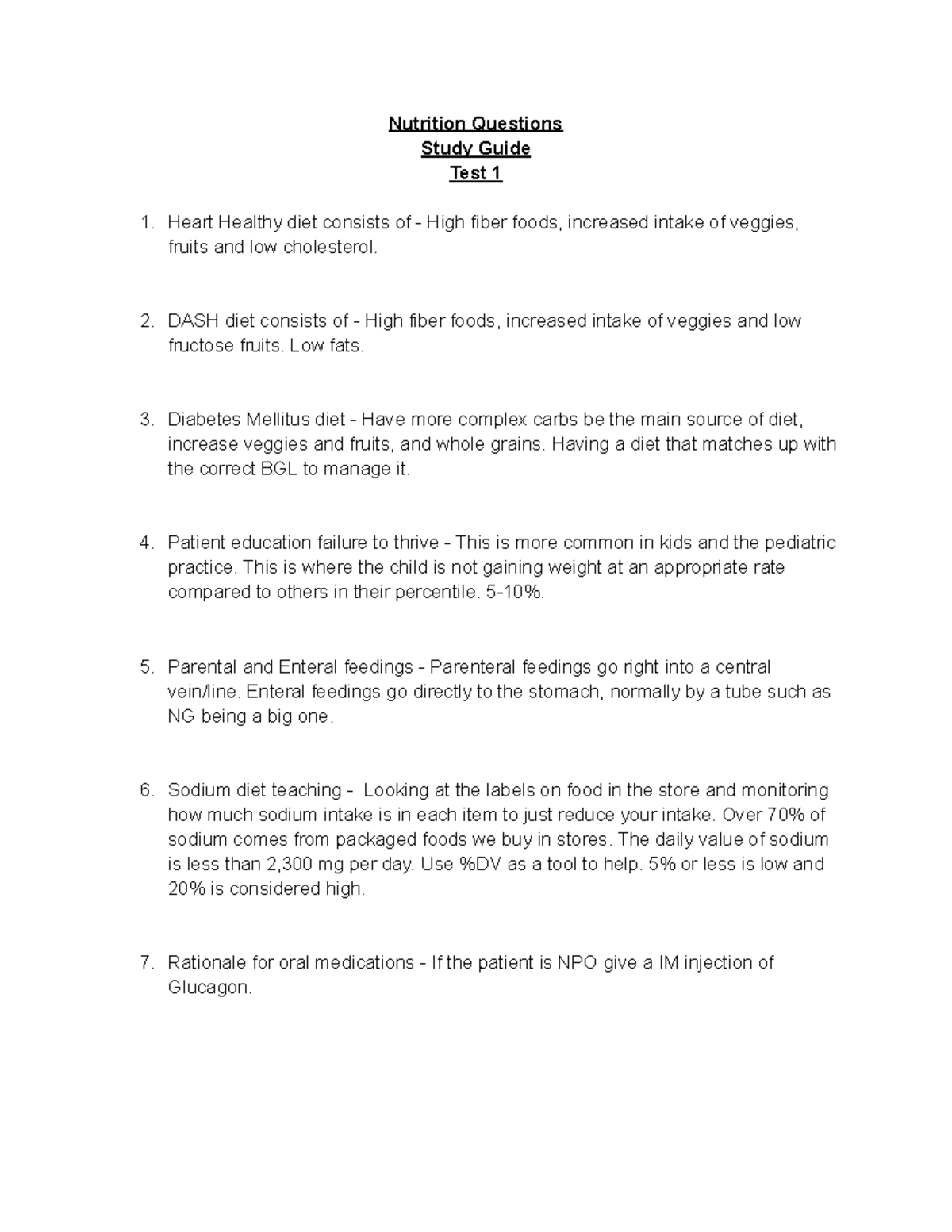 Nutrition Questions
Study Guide
Test 1

1. Heart Healthy diet consists of - High fiber foods, increased intake of veggies, fruits and low cholesterol.

2. DASH diet consists of - High fiber foods, increased intake of veggies and low fructose fruits. Low fats.

3. Diabetes Mellitus diet - Have more complex carbs be the main source of diet, increase veggies and fruits, and whole grains. Having a diet that matches up with the correct BGL to manage it.

4. Patient education failure to thrive - This is more common in kids and the pediatric practice. This is where the child is not gaining weight at an appropriate rate compared to others in their percentile. 5-10%.

5. Parental and Enteral feedings - Parenteral feedings go right into a central vein/line. Enteral feedings go directly to the stomach, normally by a tube such as NG being a big one.

6. Sodium diet teaching - Looking at the labels on food in the store and monitoring how much sodium intake is in each item to just reduce your intake. Over 70% of sodium comes from packaged foods we buy in stores. The daily value of sodium is less than 2,300 mg per day. Use %DV as a tool to help. 5% or less is low and 20% is considered high.

7. Rationale for oral medications - If the patient is NPO give a IM injection of Glucagon.